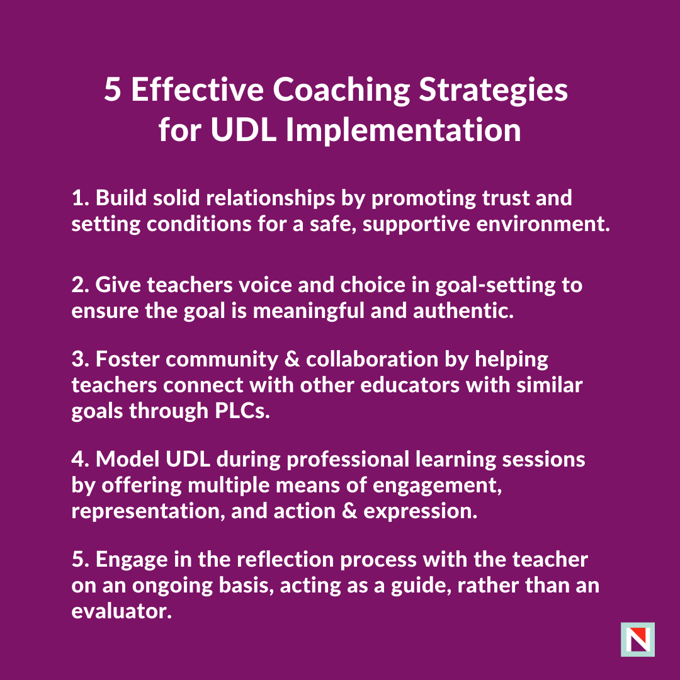 5 Effective Coaching Strategies for UDL Implementation

1. Build solid relationships by promoting trust and setting conditions for a safe, supportive environment.

2. Give teachers voice and choice in goal-setting to ensure the goal is meaningful and authentic.

3. Foster community & collaboration by helping teachers connect with other educators with similar goals through PLCs.

4. Model UDL during professional learning sessions by offering multiple means of engagement, representation, and action & expression.

5. Engage in the reflection process with the teacher on an ongoing basis, acting as a guide, rather than an evaluator.

N